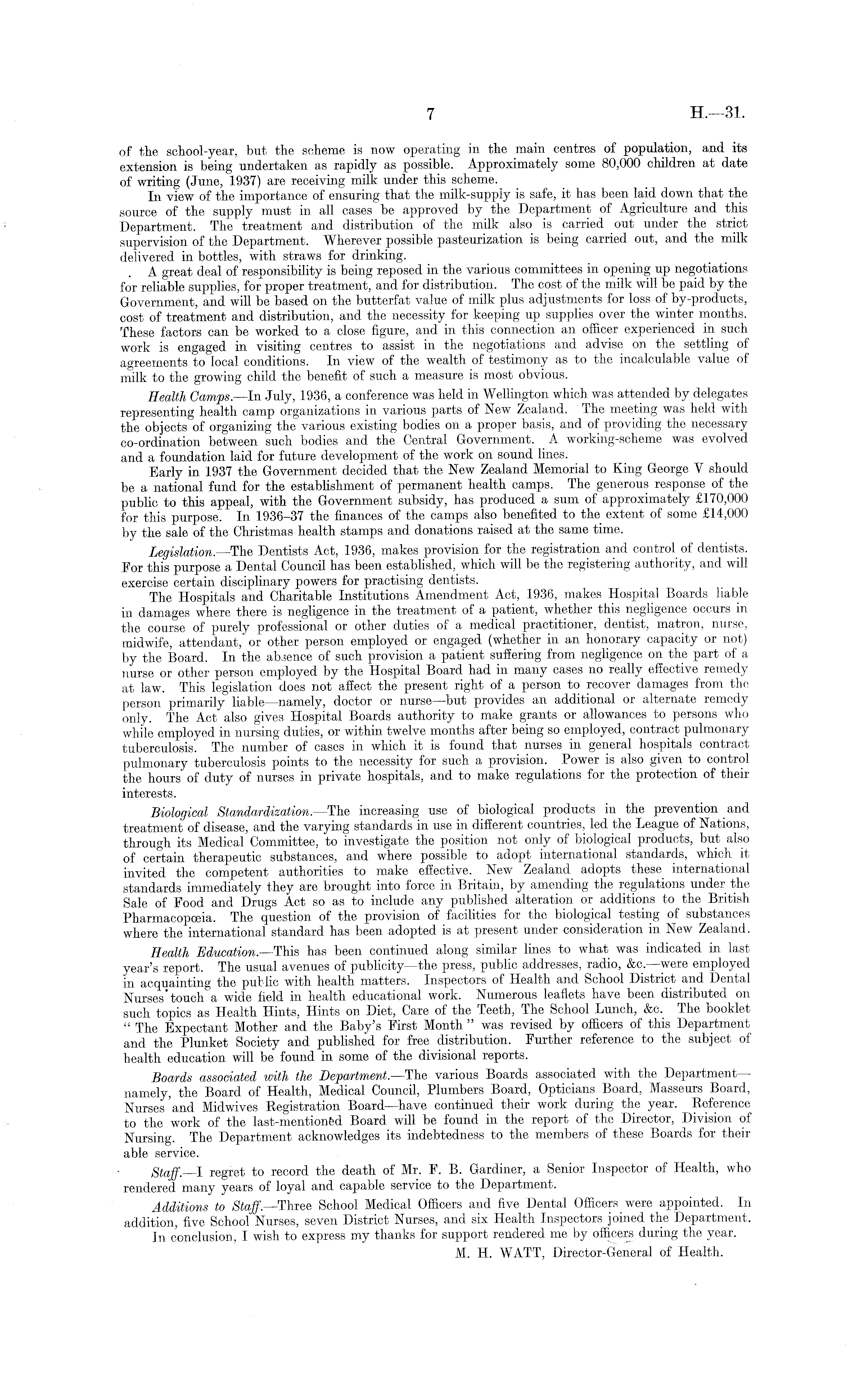 7 H.—31.

of the school-year, but the scheme is now operating in the main centres of population, and its extension is being undertaken as rapidly as possible. Approximately some 80,000 children at date of writing (June, 1937) are receiving milk under this scheme.

In view of the importance of ensuring that the milk-supply is safe, it has been laid down that the source of the supply must in all cases be approved by the Department of Agriculture and this Department. The treatment and distribution of the milk also is carried out under the strict supervision of the Department. Wherever possible pasteurization is being carried out, and the milk delivered in bottles, with straws for drinking.

A great deal of responsibility is being reposed in the various committees in opening up negotiations for reliable supplies, for proper treatment, and for distribution. The cost of the milk will be paid by the Government, and will be based on the butterfat value of milk plus adjustments for loss of by-products, cost of treatment and distribution, and the necessity for keeping up supplies over the winter months. These factors can be worked to a close figure, and in this connection an officer experienced in such work is engaged in visiting centres to assist in the negotiations and advise on the settling of agreements to local conditions. In view of the wealth of testimony as to the incalculable value of milk to the growing child the benefit of such a measure is most obvious.

Health Camps.—In July, 1936, a conference was held in Wellington which was attended by delegates representing health camp organizations in various parts of New Zealand. The meeting was held with the objects of organizing the various existing bodies on a proper basis, and of providing the necessary co-ordination between such bodies and the Central Government. A working-scheme was evolved and a foundation laid for future development of the work on sound lines.

Early in 1937 the Government decided that the New Zealand Memorial to King George V should be a national fund for the establishment of permanent health camps. The generous response of the public to this appeal, with the Government subsidy, has produced a sum of approximately £170,000 for this purpose. In 1936–37 the finances of the camps also benefited to the extent of some £14,000 by the sale of the Christmas health stamps and donations raised at the same time.

Legislation.—The Dentists Act, 1936, makes provision for the registration and control of dentists. For this purpose a Dental Council has been established, which will be the registering authority, and will exercise certain disciplinary powers for practising dentists.

The Hospitals and Charitable Institutions Amendment Act, 1936, makes Hospital Boards liable in damages where there is negligence in the treatment of a patient, whether this negligence occurs in the course of purely professional or other duties of a medical practitioner, dentist, matron, nurse, midwife, attendant, or other person employed or engaged (whether in an honorary capacity or not) by the Board. In the absence of such provision a patient suffering from negligence on the part of a nurse or other person employed by the Hospital Board had in many cases no really effective remedy at law. This legislation does not affect the present right of a person to recover damages from the person primarily liable—namely, doctor or nurse—but provides an additional or alternate remedy only. The Act also gives Hospital Boards authority to make grants or allowances to persons who while employed in nursing duties, or within twelve months after being so employed, contract pulmonary tuberculosis. The number of cases in which it is found that nurses in general hospitals contract pulmonary tuberculosis points to the necessity for such a provision. Power is also given to control the hours of duty of nurses in private hospitals, and to make regulations for the protection of their interests.

Biological Standardization.—The increasing use of biological products in the prevention and treatment of disease, and the varying standards in use in different countries, led the League of Nations, through its Medical Committee, to investigate the position not only of biological products, but also of certain therapeutic substances, and where possible to adopt international standards, which it invited the competent authorities to make effective. New Zealand adopts these international standards immediately they are brought into force in Britain, by amending the regulations under the Sale of Food and Drugs Act so as to include any published alteration or additions to the British Pharmacopœia. The question of the provision of facilities for the biological testing of substances where the international standard has been adopted is at present under consideration in New Zealand.

Health Education.—This has been continued along similar lines to what was indicated in last year's report. The usual avenues of publicity—the press, public addresses, radio, &c.—were employed in acquainting the public with health matters. Inspectors of Health and School District and Dental Nurses touch a wide field in health educational work. Numerous leaflets have been distributed on such topics as Health Hints, Hints on Diet, Care of the Teeth, The School Lunch, &c. The booklet "The Expectant Mother and the Baby's First Month" was revised by officers of this Department and the Plunket Society and published for free distribution. Further reference to the subject of health education will be found in some of the divisional reports.

Boards associated with the Department.—The various Boards associated with the Department—namely, the Board of Health, Medical Council, Plumbers Board, Opticians Board, Masseurs Board, Nurses and Midwives Registration Board—have continued their work during the year. Reference to the work of the last-mentioned Board will be found in the report of the Director, Division of Nursing. The Department acknowledges its indebtedness to the members of these Boards for their able service.

Staff.—I regret to record the death of Mr. F. B. Gardiner, a Senior Inspector of Health, who rendered many years of loyal and capable service to the Department.

Additions to Staff.—Three School Medical Officers and five Dental Officers were appointed. In addition, five School Nurses, seven District Nurses, and six Health Inspectors joined the Department.

In conclusion, I wish to express my thanks for support rendered me by officers during the year.

M. H. WATT, Director-General of Health.